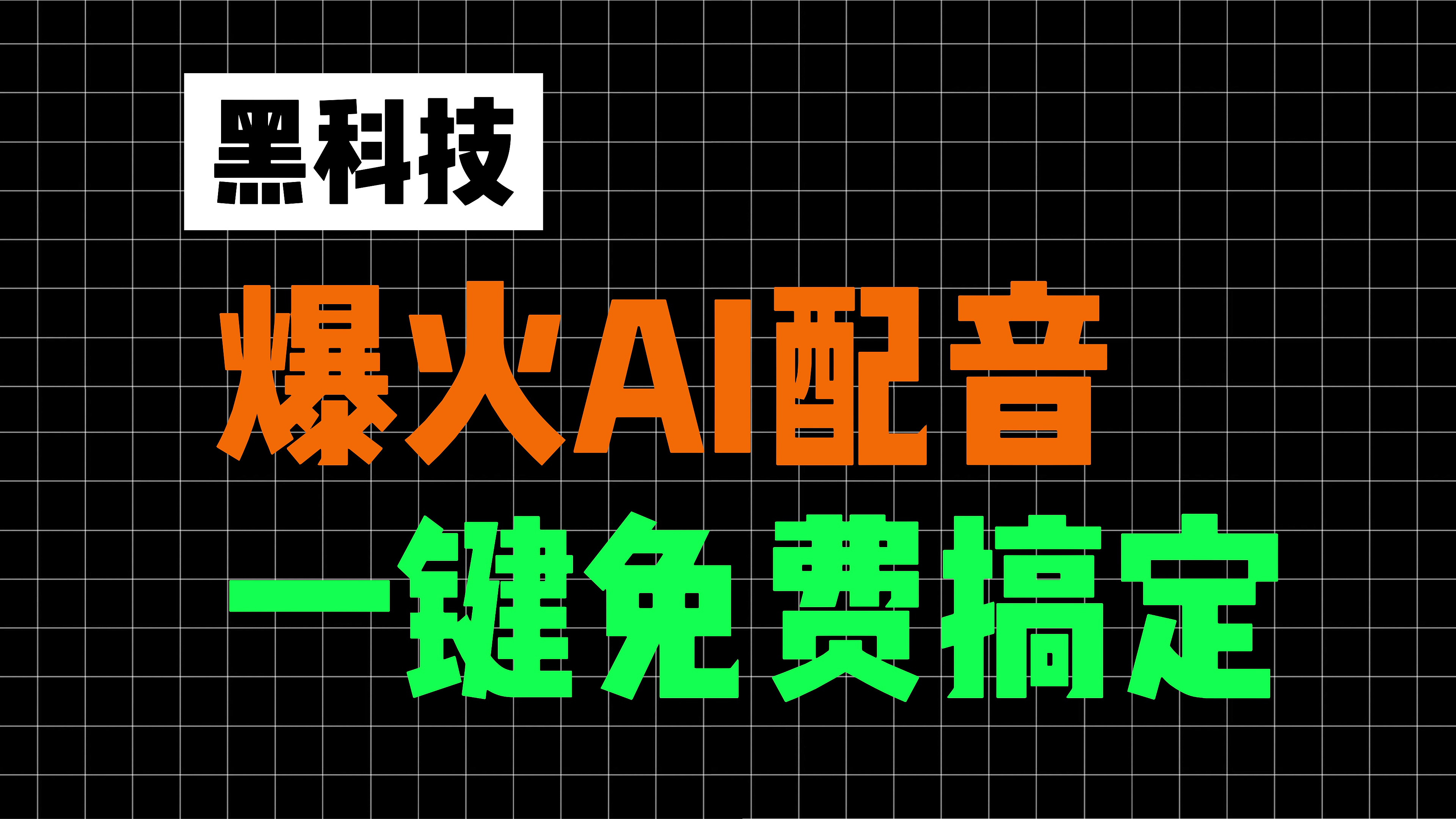 黑科技

爆火AI配音

一键免费搞定